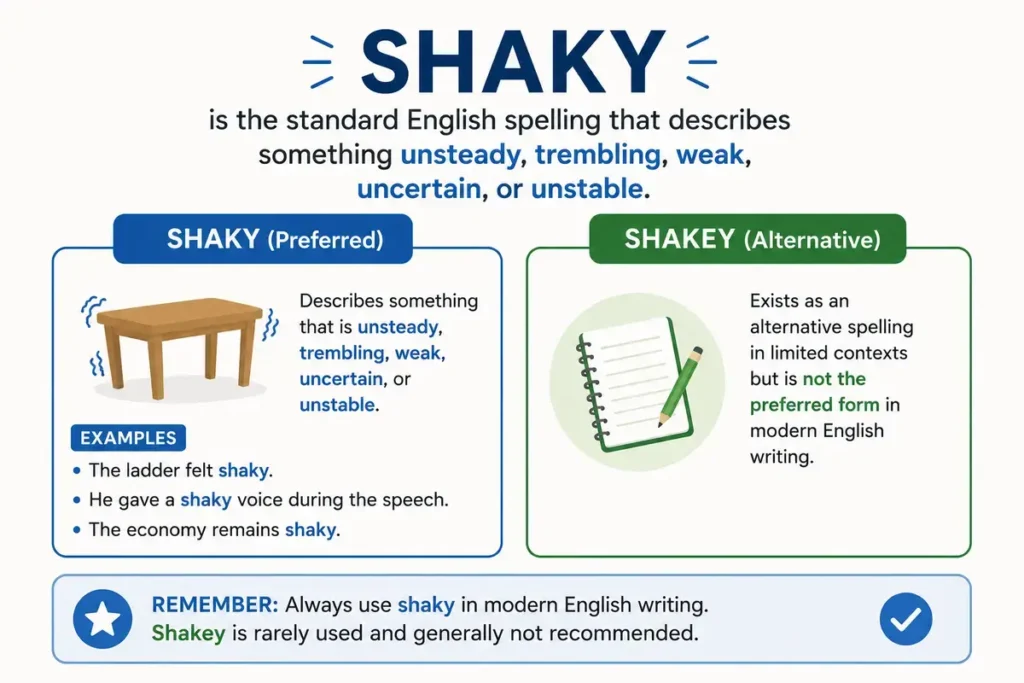 SHAKY

is the standard English spelling that describes something unsteady, trembling, weak, uncertain, or unstable.

SHAKY (Preferred)

Describes something that is unsteady, trembling, weak, uncertain, or unstable.

EXAMPLES
• The ladder felt shaky.
• He gave a shaky voice during the speech.
• The economy remains shaky.

SHAKEY (Alternative)

Exists as an alternative spelling in limited contexts but is not the preferred form in modern English writing.

REMEMBER: Always use shaky in modern English writing. Shakey is rarely used and generally not recommended.